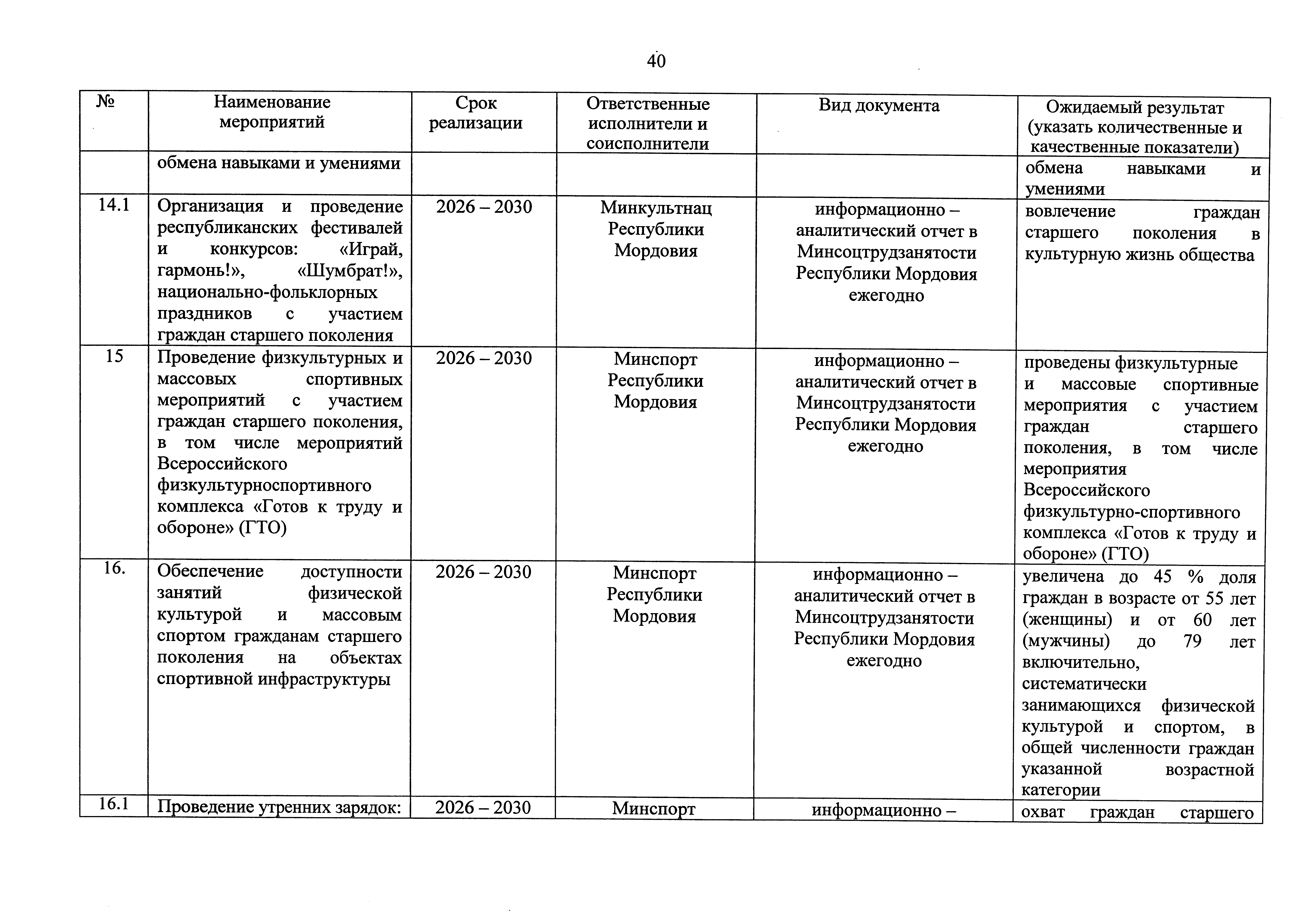 40

| № | Наименование мероприятий | Срок реализации | Ответственные исполнители и соисполнители | Вид документа | Ожидаемый результат (указать количественные и качественные показатели) |
|---|---|---|---|---|---|
|  | обмена навыками и умениями |  |  |  | обмена навыками и умениями |
| 14.1 | Организация и проведение республиканских фестивалей и конкурсов: «Играй, гармонь!», «Шумбрат!», национально-фольклорных праздников с участием граждан старшего поколения | 2026 – 2030 | Минкультнац Республики Мордовия | информационно – аналитический отчет в Минсоцтрудзанятости Республики Мордовия ежегодно | вовлечение граждан старшего поколения в культурную жизнь общества |
| 15 | Проведение физкультурных и массовых спортивных мероприятий с участием граждан старшего поколения, в том числе мероприятий Всероссийского физкультурноспортивного комплекса «Готов к труду и обороне» (ГТО) | 2026 – 2030 | Минспорт Республики Мордовия | информационно – аналитический отчет в Минсоцтрудзанятости Республики Мордовия ежегодно | проведены физкультурные и массовые спортивные мероприятия с участием граждан старшего поколения, в том числе мероприятия Всероссийского физкультурно-спортивного комплекса «Готов к труду и обороне» (ГТО) |
| 16. | Обеспечение доступности занятий физической культурой и массовым спортом гражданам старшего поколения на объектах спортивной инфраструктуры | 2026 – 2030 | Минспорт Республики Мордовия | информационно – аналитический отчет в Минсоцтрудзанятости Республики Мордовия ежегодно | увеличена до 45 % доля граждан в возрасте от 55 лет (женщины) и от 60 лет (мужчины) до 79 лет включительно, систематически занимающихся физической культурой и спортом, в общей численности граждан указанной возрастной категории |
| 16.1 | Проведение утренних зарядок: | 2026 – 2030 | Минспорт | информационно – | охват граждан старшего |